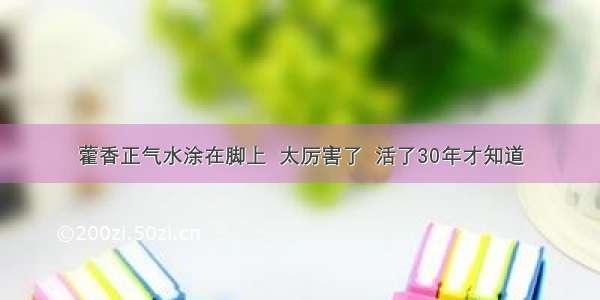 藿香正气水涂在脚上 太厉害了 活了30年才知道

©200zi.50zi.cn